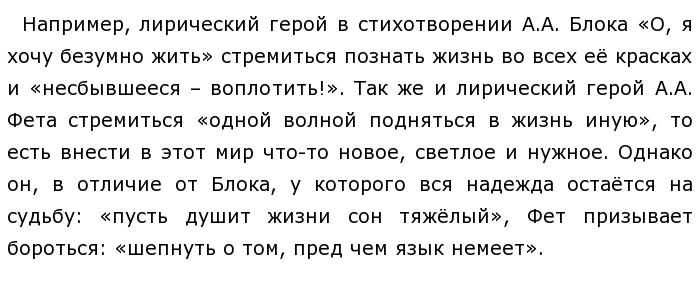 Например, лирический герой в стихотворении А.А. Блока «О, я хочу безумно жить» стремиться познать жизнь во всех её красках и «несбывшееся – воплотить!». Так же и лирический герой А.А. Фета стремиться «одной волной подняться в жизнь иную», то есть внести в этот мир что-то новое, светлое и нужное. Однако он, в отличие от Блока, у которого вся надежда остаётся на судьбу: «пусть душит жизни сон тяжёлый», Фет призывает бороться: «шепнуть о том, пред чем язык немеет».